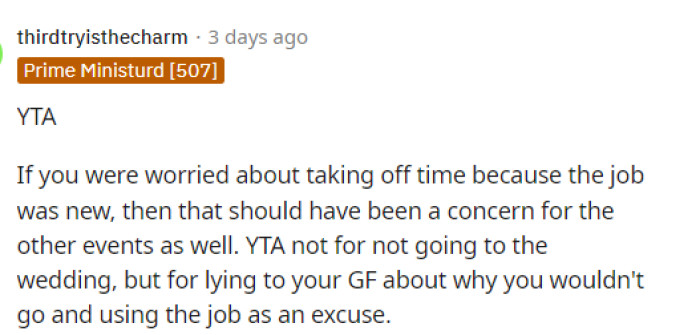 thirdtryisthecharm · 3 days ago
Prime Ministurd [507]

YTA

If you were worried about taking off time because the job was new, then that should have been a concern for the other events as well. YTA not for not going to the wedding, but for lying to your GF about why you wouldn't go and using the job as an excuse.